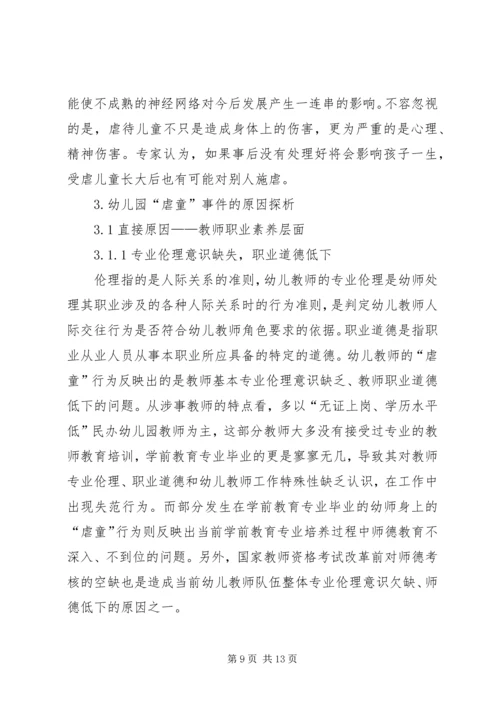 能使不成熟的神经网络对今后发展产生一连串的影响。不容忽视的是，虐待儿童不只是造成身体上的伤害，更为严重的是心理、精神伤害。专家认为，如果事后没有处理好将会影响孩子一生，受虐儿童长大后也有可能对别人施虐。

3. 幼儿园“虐童”事件的原因探析

3.1 直接原因——教师职业素养层面

3.1.1 专业伦理意识缺失，职业道德低下

伦理指的是人际关系的准则，幼儿教师的专业伦理是幼师处理其职业涉及的各种人际关系时的行为准则，是判定幼儿教师人际交往行为是否符合幼儿教师角色要求的依据。职业道德是指职业从业人员从事本职业所应具备的特定的道德。幼儿教师的“虐童”行为反映出的是教师基本专业伦理意识缺乏、教师职业道德低下的问题。从涉事教师的特点看，多以“无证上岗、学历水平低”民办幼儿园教师为主，这部分教师大多没有接受过专业的教师教育培训，学前教育专业毕业的更是寥寥无几，导致其对教师专业伦理、职业道德和幼儿教师工作特殊性缺乏认识，在工作中出现失范行为。而部分发生在学前教育专业毕业的幼师身上的“虐童”行为则反映出当前学前教育专业培养过程中师德教育不深入、不到位的问题。另外，国家教师资格考试改革前对师德考核的空缺也是造成当前幼儿教师队伍整体专业伦理意识欠缺、师德低下的原因之一。

第 9 页 共 13 页